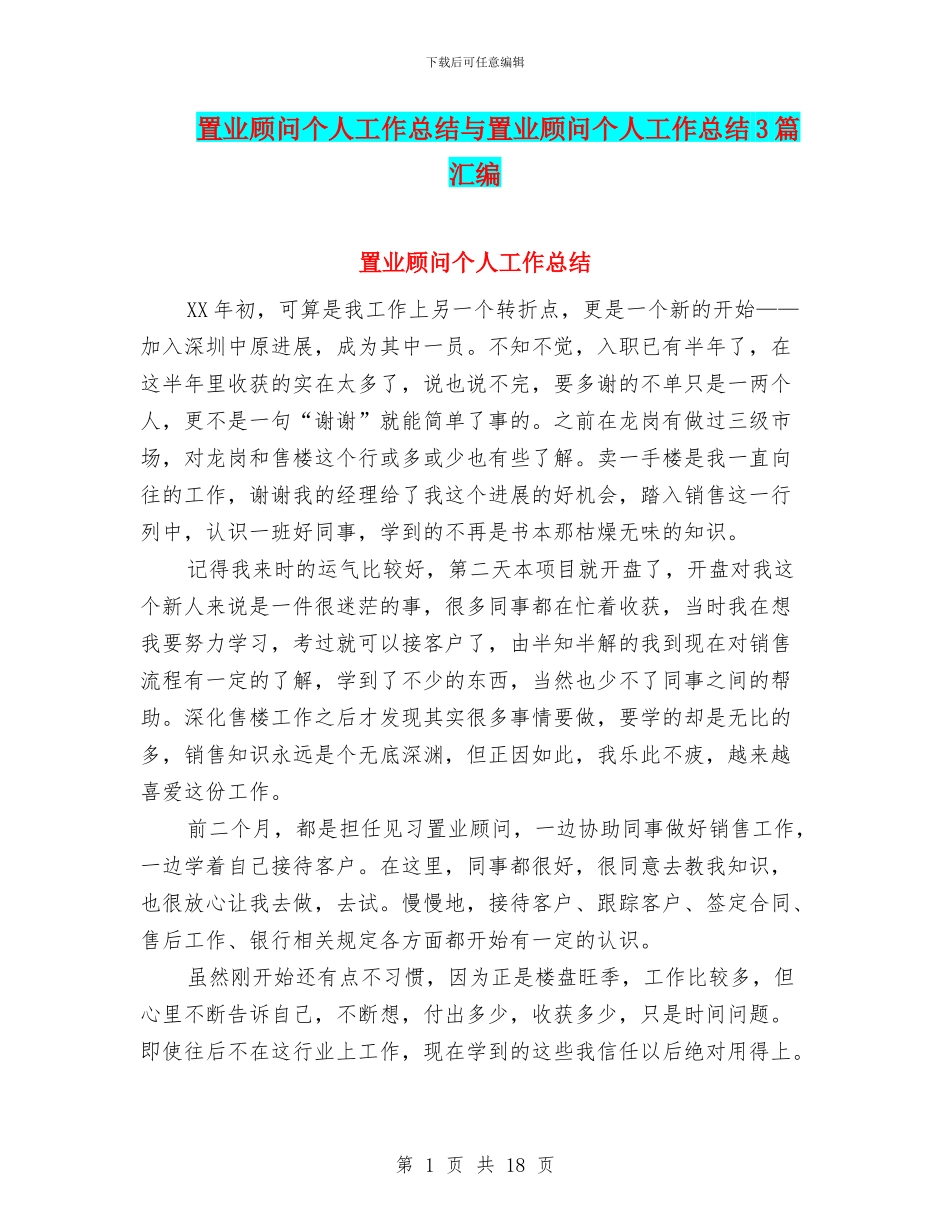 下载后可任意编辑

置业顾问个人工作总结与置业顾问个人工作总结3篇汇编

置业顾问个人工作总结

XX年初，可算是我工作上另一个转折点，更是一个新的开始——加入深圳中原进展，成为其中一员。不知不觉，入职已有半年了，在这半年里收获的实在太多了，说也说不完，要多谢的不单只是一两个人，更不是一句“谢谢”就能简单了事的。之前在龙岗有做过三级市场，对龙岗和售楼这个行或多或少也有些了解。卖一手楼是我一直向往的工作，谢谢我的经理给了我这个进展的好机会，踏入销售这一行列中，认识一班好同事，学到的不再是书本那枯燥无味的知识。

记得我来时的运气比较好，第二天本项目就开盘了，开盘对我这个新人来说是一件很迷茫的事，很多同事都在忙着收获，当时我在想我要努力学习，考过就可以接客户了，由半知半解的我到现在对销售流程有一定的了解，学到了不少的东西，当然也少不了同事之间的帮助。深化售楼工作之后才发现其实很多事情要做，要学的却是无比的多，销售知识永远是个无底深渊，但正因如此，我乐此不疲，越来越喜爱这份工作。

前二个月，都是担任见习置业顾问，一边协助同事做好销售工作，一边学着自己接待客户。在这里，同事都很好，很同意去教我知识，也很放心让我去做，去试。慢慢地，接待客户、跟踪客户、签定合同、售后工作、银行相关规定各方面都开始有一定的认识。

虽然刚开始还有点不习惯，因为正是楼盘旺季，工作比较多，但心里不断告诉自己，不断想，付出多少，收获多少，只是时间问题。即使往后不在这行业上工作，现在学到的这些我信任以后绝对用得上。

第 1 页 共 18 页